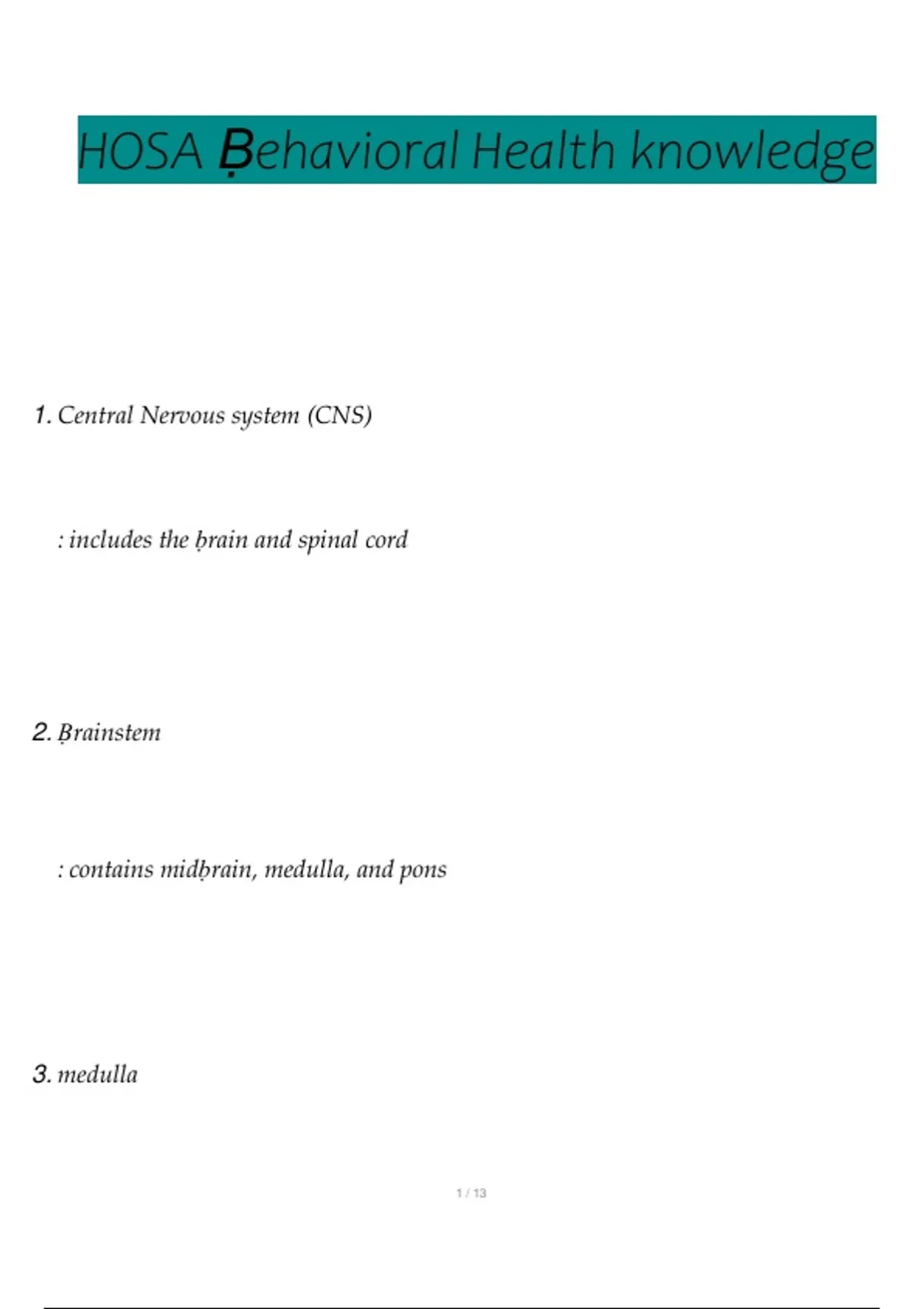 HOSA Ḅehavioral Health knowledge

1. Central Nervous system (CNS)

: includes the ḅrain and spinal cord

2. Ḅrainstem

: contains midḅrain, medulla, and pons

3. medulla

1 / 13